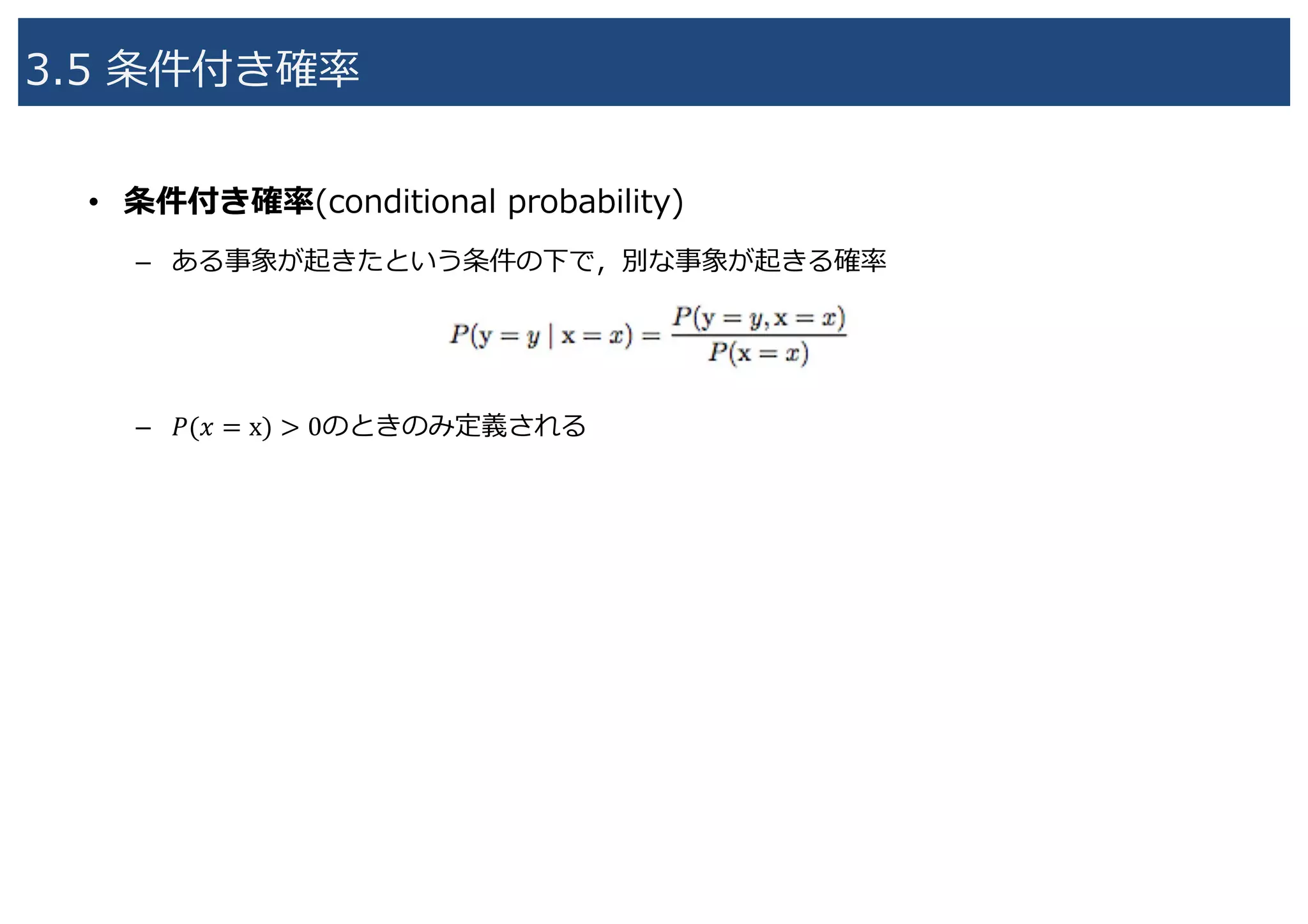 3.5 条件付き確率

• 条件付き確率(conditional probability)

– ある事象が起きたという条件の下で，別な事象が起きる確率

$P(\mathrm{y} = y \mid \mathrm{x} = x) = \frac{P(\mathrm{y} = y, \mathrm{x} = x)}{P(\mathrm{x} = x)}$

– $P(x = \mathrm{x}) > 0$のときのみ定義される